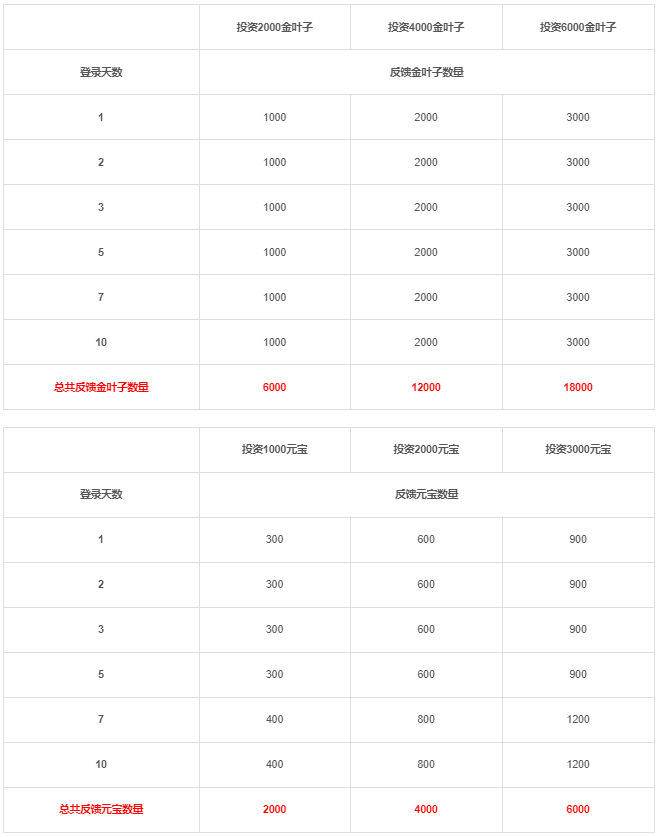 | | 投资2000金叶子 | 投资4000金叶子 | 投资6000金叶子 |
|---|---|---|---|
| 登录天数 | 反馈金叶子数量 | | |
| 1 | 1000 | 2000 | 3000 |
| 2 | 1000 | 2000 | 3000 |
| 3 | 1000 | 2000 | 3000 |
| 5 | 1000 | 2000 | 3000 |
| 7 | 1000 | 2000 | 3000 |
| 10 | 1000 | 2000 | 3000 |
| 总共反馈金叶子数量 | 6000 | 12000 | 18000 |

| | 投资1000元宝 | 投资2000元宝 | 投资3000元宝 |
|---|---|---|---|
| 登录天数 | 反馈元宝数量 | | |
| 1 | 300 | 600 | 900 |
| 2 | 300 | 600 | 900 |
| 3 | 300 | 600 | 900 |
| 5 | 300 | 600 | 900 |
| 7 | 400 | 800 | 1200 |
| 10 | 400 | 800 | 1200 |
| 总共反馈元宝数量 | 2000 | 4000 | 6000 |